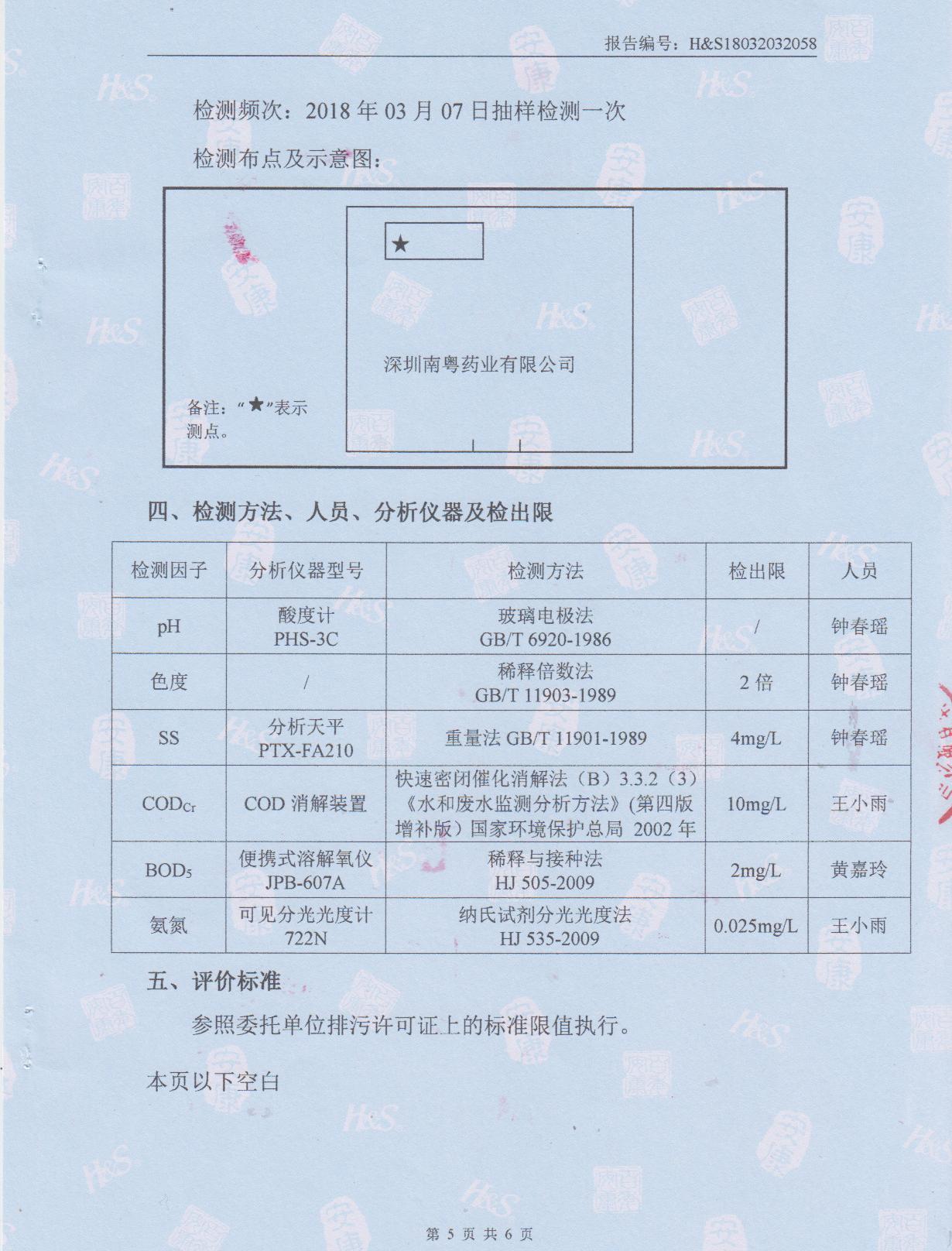 报告编号：H&S18032032058

检测频次：2018 年 03 月 07 日抽样检测一次

检测布点及示意图：

★

深圳南粤药业有限公司

备注："★"表示测点。

四、检测方法、人员、分析仪器及检出限

| 检测因子 | 分析仪器型号 | 检测方法 | 检出限 | 人员 |
|---|---|---|---|---|
| pH | 酸度计 PHS-3C | 玻璃电极法 GB/T 6920-1986 | / | 钟春瑶 |
| 色度 | / | 稀释倍数法 GB/T 11903-1989 | 2 倍 | 钟春瑶 |
| SS | 分析天平 PTX-FA210 | 重量法 GB/T 11901-1989 | 4mg/L | 钟春瑶 |
| $COD_{Cr}$ | COD 消解装置 | 快速密闭催化消解法（B）3.3.2（3）《水和废水监测分析方法》(第四版增补版）国家环境保护总局 2002 年 | 10mg/L | 王小雨 |
| $BOD_5$ | 便携式溶解氧仪 JPB-607A | 稀释与接种法 HJ 505-2009 | 2mg/L | 黄嘉玲 |
| 氨氮 | 可见分光光度计 722N | 纳氏试剂分光光度法 HJ 535-2009 | 0.025mg/L | 王小雨 |

五、评价标准

参照委托单位排污许可证上的标准限值执行。

本页以下空白

第 5 页 共 6 页